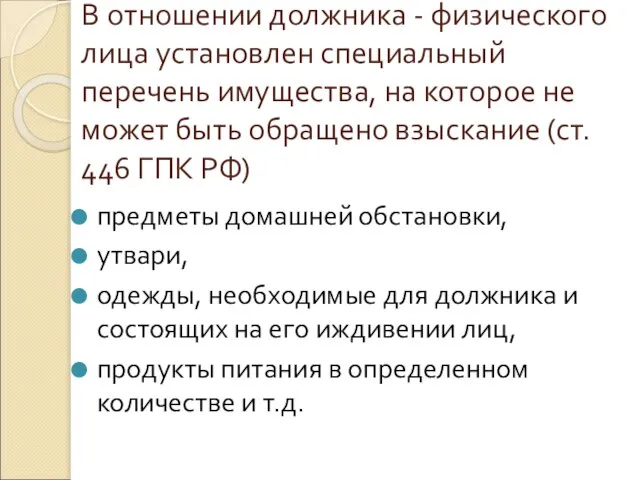 В отношении должника - физического лица установлен специальный перечень имущества, на которое не может быть обращено взыскание (ст. 446 ГПК РФ)

предметы домашней обстановки,

утвари,

одежды, необходимые для должника и состоящих на его иждивении лиц,

продукты питания в определенном количестве и т.д.